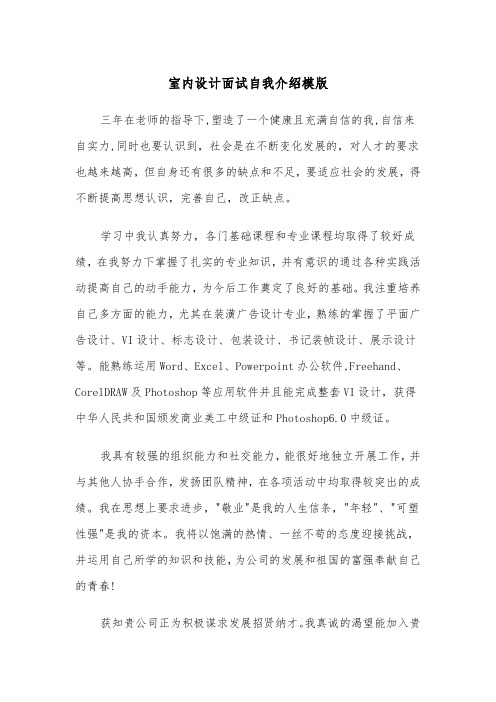 室内设计面试自我介绍模版

三年在老师的指导下,塑造了一个健康且充满自信的我,自信来自实力,同时也要认识到，社会是在不断变化发展的，对人才的要求也越来越高，但自身还有很多的缺点和不足，要适应社会的发展，得不断提高思想认识，完善自己，改正缺点。

学习中我认真努力，各门基础课程和专业课程均取得了较好成绩，在我努力下掌握了扎实的专业知识，并有意识的通过各种实践活动提高自己的动手能力，为今后工作奠定了良好的基础。我注重培养自己多方面的能力，尤其在装潢广告设计专业，熟练的掌握了平面广告设计、VI设计、标志设计、包装设计、书记装帧设计、展示设计等。能熟练运用Word、Excel、Powerpoint办公软件,Freehand、CorelDRAW及Photoshop等应用软件并且能完成整套VI设计，获得中华人民共和国颁发商业美工中级证和Photoshop6.0中级证。

我具有较强的组织能力和社交能力，能很好地独立开展工作，并与其他人协手合作，发扬团队精神，在各项活动中均取得较突出的成绩。我在思想上要求进步，"敬业"是我的人生信条，"年轻"、"可塑性强"是我的资本。我将以饱满的热情、一丝不苟的态度迎接挑战，并运用自己所学的知识和技能，为公司的发展和祖国的富强奉献自己的青春!

获知贵公司正为积极谋求发展招贤纳才。我真诚的渴望能加入贵